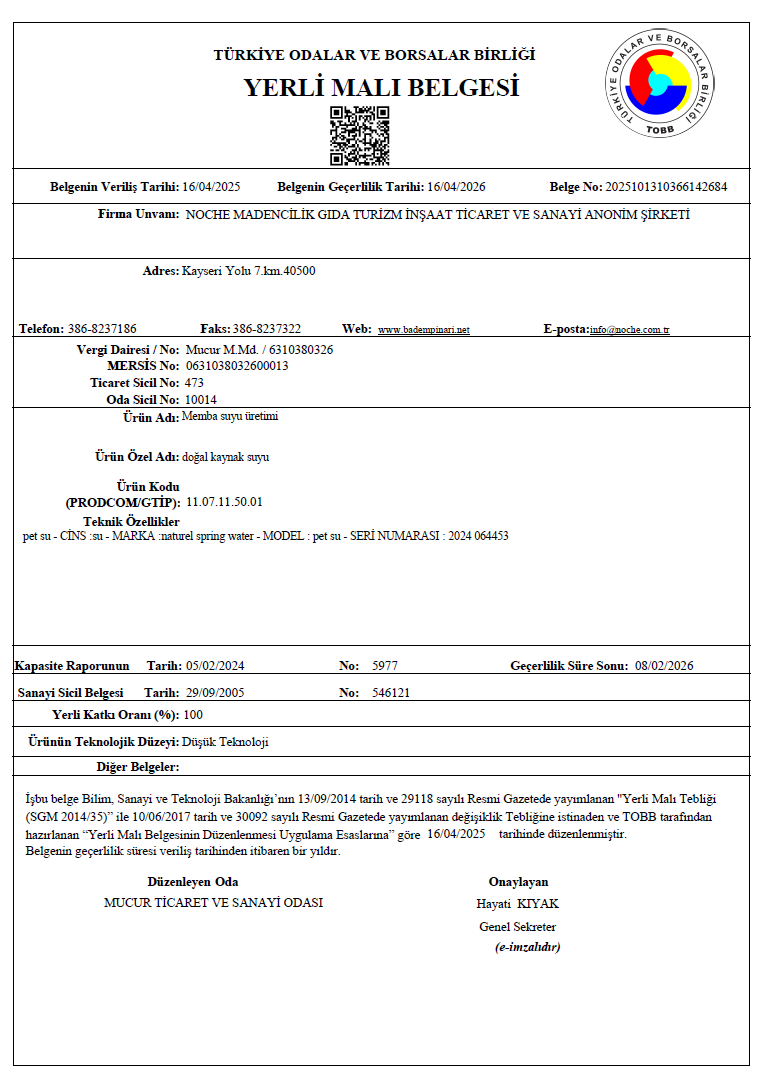 TÜRKİYE ODALAR VE BORSALAR BİRLİĞİ
YERLİ MALI BELGESİ

TÜRKİYE ODALAR VE BORSALAR BİRLİĞİ
TOBB

Belgenin Veriliş Tarihi: 16/04/2025 Belgenin Geçerlilik Tarihi: 16/04/2026 Belge No: 2025101310366142684

Firma Unvanı: NOCHE MADENCİLİK GIDA TURİZM İNŞAAT TİCARET VE SANAYİ ANONİM ŞİRKETİ

Adres: Kayseri Yolu 7.km.40500

Telefon: 386-8237186 Faks: 386-8237322 Web: www.badempinari.net E-posta: info@noche.com.tr

Vergi Dairesi / No: Mucur M.Md. / 6310380326
MERSİS No: 0631038032600013
Ticaret Sicil No: 473
Oda Sicil No: 10014

Ürün Adı: Memba suyu üretimi

Ürün Özel Adı: doğal kaynak suyu

Ürün Kodu (PRODCOM/GTİP): 11.07.11.50.01

Teknik Özellikler
pet su - CİNS :su - MARKA :naturel spring water - MODEL : pet su - SERİ NUMARASI : 2024 064453

Kapasite Raporunun Tarih: 05/02/2024 No: 5977 Geçerlilik Süre Sonu: 08/02/2026

Sanayi Sicil Belgesi Tarih: 29/09/2005 No: 546121

Yerli Katkı Oranı (%): 100

Ürünün Teknolojik Düzeyi: Düşük Teknoloji

Diğer Belgeler:

İşbu belge Bilim, Sanayi ve Teknoloji Bakanlığı'nın 13/09/2014 tarih ve 29118 sayılı Resmi Gazetede yayımlanan "Yerli Malı Tebliği (SGM 2014/35)" ile 10/06/2017 tarih ve 30092 sayılı Resmi Gazetede yayımlanan değişiklik Tebliğine istinaden ve TOBB tarafından hazırlanan "Yerli Malı Belgesinin Düzenlenmesi Uygulama Esaslarına" göre 16/04/2025 tarihinde düzenlenmiştir.
Belgenin geçerlilik süresi veriliş tarihinden itibaren bir yıldır.

Düzenleyen Oda
MUCUR TİCARET VE SANAYİ ODASI

Onaylayan
Hayati KIYAK
Genel Sekreter
(e-imzalıdır)